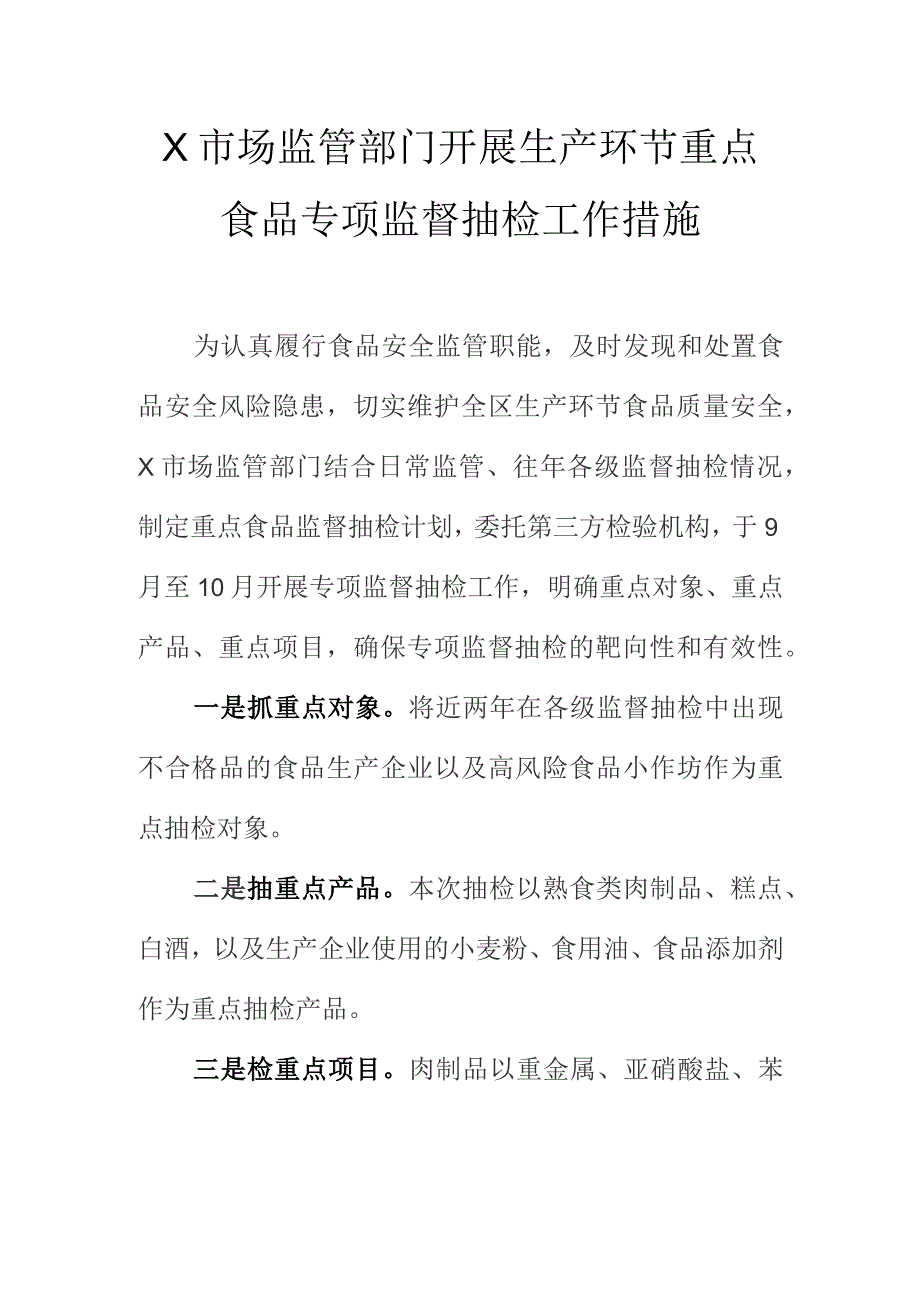 X市场监管部门开展生产环节重点食品专项监督抽检工作措施

为认真履行食品安全监管职能，及时发现和处置食品安全风险隐患，切实维护全区生产环节食品质量安全，X市场监管部门结合日常监管、往年各级监督抽检情况，制定重点食品监督抽检计划，委托第三方检验机构，于9月至10月开展专项监督抽检工作，明确重点对象、重点产品、重点项目，确保专项监督抽检的靶向性和有效性。

一是抓重点对象。将近两年在各级监督抽检中出现不合格品的食品生产企业以及高风险食品小作坊作为重点抽检对象。

二是抽重点产品。本次抽检以熟食类肉制品、糕点、白酒，以及生产企业使用的小麦粉、食用油、食品添加剂作为重点抽检产品。

三是检重点项目。肉制品以重金属、亚硝酸盐、苯